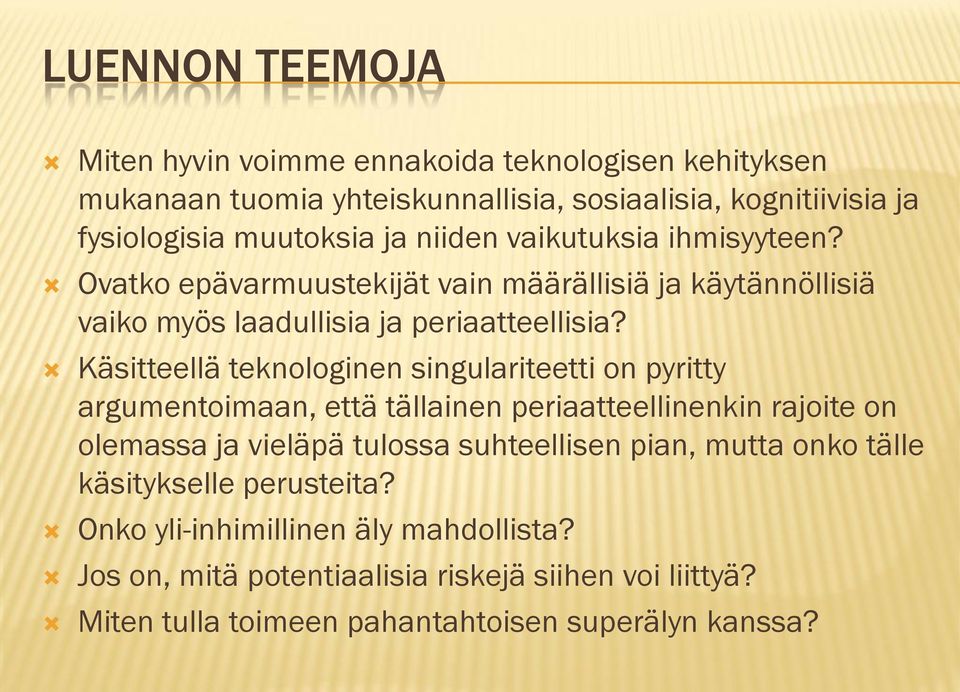 LUENNON TEEMOJA

Miten hyvin voimme ennakoida teknologisen kehityksen mukanaan tuomia yhteiskunnallisia, sosiaalisia, kognitiivisia ja fysiologisia muutoksia ja niiden vaikutuksia ihmisyyteen?

Ovatko epävarmuustekijät vain määrällisiä ja käytännöllisiä vaiko myös laadullisia ja periaatteellisia?

Käsitteellä teknologinen singulariteetti on pyritty argumentoimaan, että tällainen periaatteellinenkin rajoite on olemassa ja vieläpä tulossa suhteellisen pian, mutta onko tälle käsitykselle perusteita?

Onko yli-inhimillinen äly mahdollista?

Jos on, mitä potentiaalisia riskejä siihen voi liittyä?

Miten tulla toimeen pahantahtoisen superälyn kanssa?